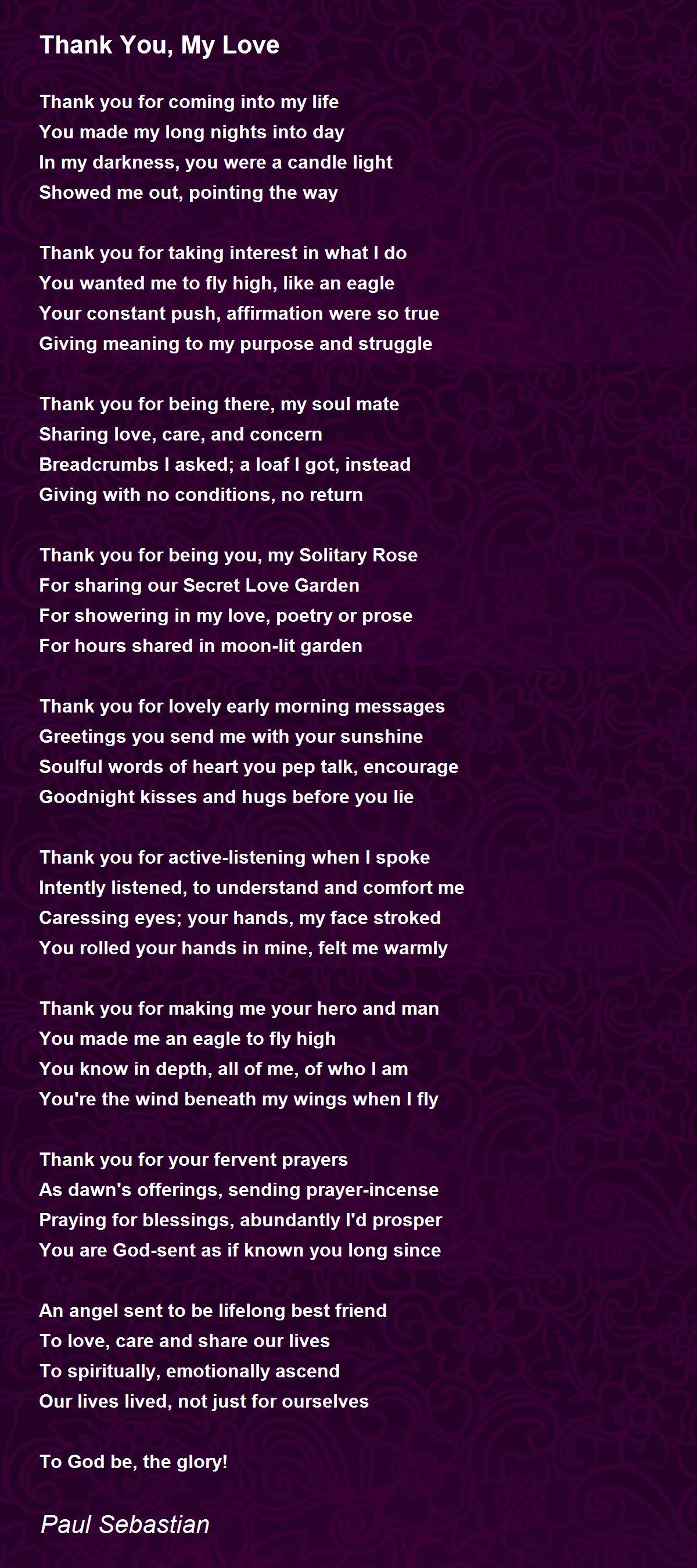 Thank You, My Love

Thank you for coming into my life
You made my long nights into day
In my darkness, you were a candle light
Showed me out, pointing the way

Thank you for taking interest in what I do
You wanted me to fly high, like an eagle
Your constant push, affirmation were so true
Giving meaning to my purpose and struggle

Thank you for being there, my soul mate
Sharing love, care, and concern
Breadcrumbs I asked; a loaf I got, instead
Giving with no conditions, no return

Thank you for being you, my Solitary Rose
For sharing our Secret Love Garden
For showering in my love, poetry or prose
For hours shared in moon-lit garden

Thank you for lovely early morning messages
Greetings you send me with your sunshine
Soulful words of heart you pep talk, encourage
Goodnight kisses and hugs before you lie

Thank you for active-listening when I spoke
Intently listened, to understand and comfort me
Caressing eyes; your hands, my face stroked
You rolled your hands in mine, felt me warmly

Thank you for making me your hero and man
You made me an eagle to fly high
You know in depth, all of me, of who I am
You're the wind beneath my wings when I fly

Thank you for your fervent prayers
As dawn's offerings, sending prayer-incense
Praying for blessings, abundantly I'd prosper
You are God-sent as if known you long since

An angel sent to be lifelong best friend
To love, care and share our lives
To spiritually, emotionally ascend
Our lives lived, not just for ourselves

To God be, the glory!

Paul Sebastian